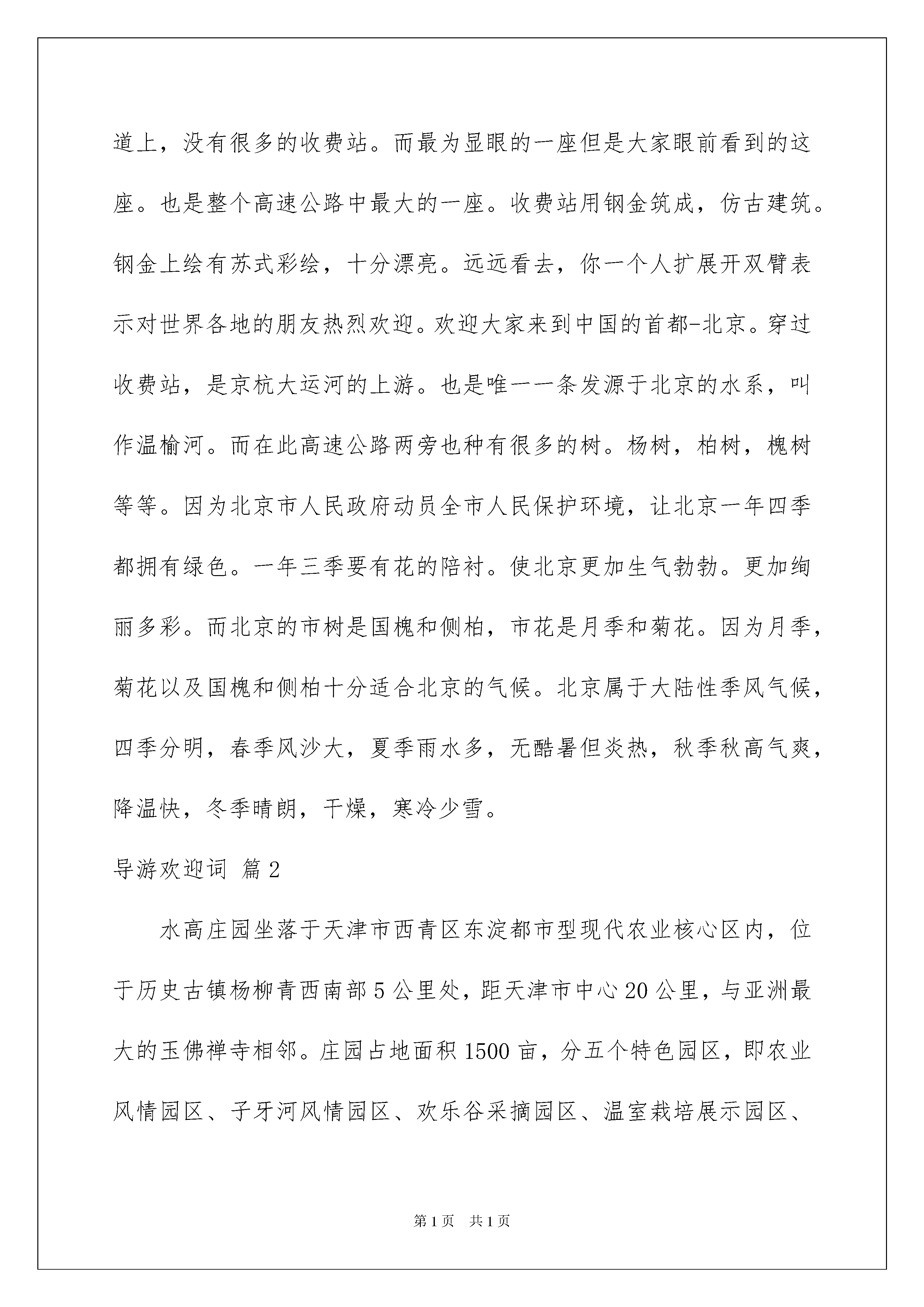 道上，没有很多的收费站。而最为显眼的一座但是大家眼前看到的这座。也是整个高速公路中最大的一座。收费站用钢金筑成，仿古建筑。钢金上绘有苏式彩绘，十分漂亮。远远看去，你一个人扩展开双臂表示对世界各地的朋友热烈欢迎。欢迎大家来到中国的首都-北京。穿过收费站，是京杭大运河的上游。也是唯一一条发源于北京的水系，叫作温榆河。而在此高速公路两旁也种有很多的树。杨树，柏树，槐树等等。因为北京市人民政府动员全市人民保护环境，让北京一年四季都拥有绿色。一年三季要有花的陪衬。使北京更加生气勃勃。更加绚丽多彩。而北京的市树是国槐和侧柏，市花是月季和菊花。因为月季，菊花以及国槐和侧柏十分适合北京的气候。北京属于大陆性季风气候，四季分明，春季风沙大，夏季雨水多，无酷暑但炎热，秋季秋高气爽，降温快，冬季晴朗，干燥，寒冷少雪。

导游欢迎词 篇2

水高庄园坐落于天津市西青区东淀都市型现代农业核心区内，位于历史古镇杨柳青西南部5公里处，距天津市中心20公里，与亚洲最大的玉佛禅寺相邻。庄园占地面积1500亩，分五个特色园区，即农业风情园区、子牙河风情园区、欢乐谷采摘园区、温室栽培展示园区、

第1页 共1页